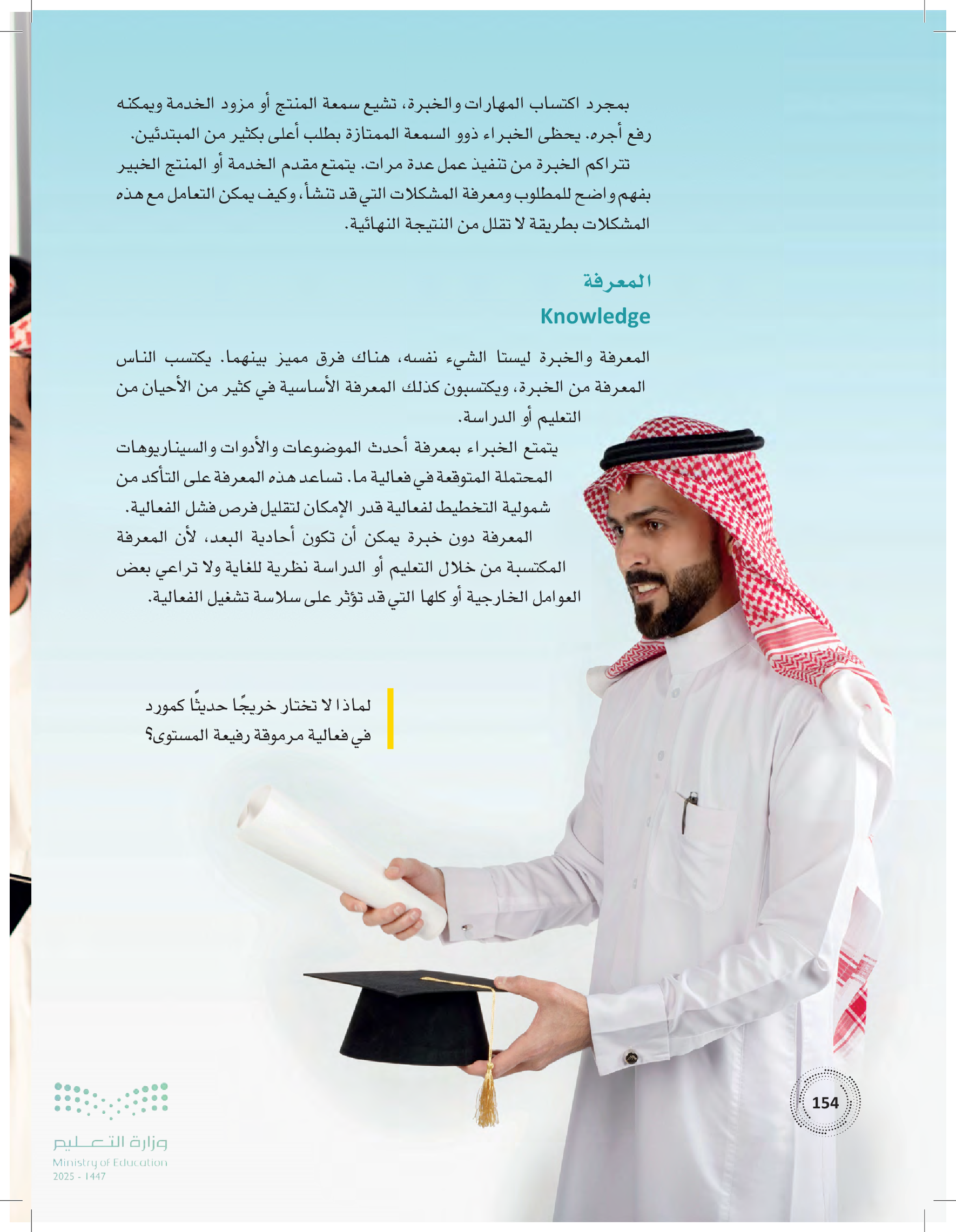 بمجرد اكتساب المهارات والخبرة، تشيع سمعة المنتج أو مزود الخدمة ويمكنه رفع أجره. يحظى الخبراء ذوو السمعة الممتازة بطلب أعلى بكثير من المبتدئين.

تتراكم الخبرة من تنفيذ عمل عدة مرات. يتمتع مقدم الخدمة أو المنتج الخبير بفهم واضح للمطلوب ومعرفة المشكلات التي قد تنشأ، وكيف يمكن التعامل مع هذه المشكلات بطريقة لا تقلل من النتيجة النهائية.

المعرفة
Knowledge

المعرفة والخبرة ليستا الشيء نفسه، هناك فرق مميز بينهما. يكتسب الناس المعرفة من الخبرة، ويكتسبون كذلك المعرفة الأساسية في كثير من الأحيان من التعليم أو الدراسة.

يتمتع الخبراء بمعرفة أحدث الموضوعات والأدوات والسيناريوهات المحتملة المتوقعة في فعالية ما. تساعد هذه المعرفة على التأكد من شمولية التخطيط لفعالية قدر الإمكان لتقليل فرص فشل الفعالية.

المعرفة دون خبرة يمكن أن تكون أحادية البعد، لأن المعرفة المكتسبة من خلال التعليم أو الدراسة نظرية للغاية ولا تراعي بعض العوامل الخارجية أو كلها التي قد تؤثر على سلاسة تشغيل الفعالية.

لماذا لا تختار خريجًا حديثًا كمورد في فعالية مرموقة رفيعة المستوى؟

154

وزارة التعليم
Ministry of Education
2025 - 1447